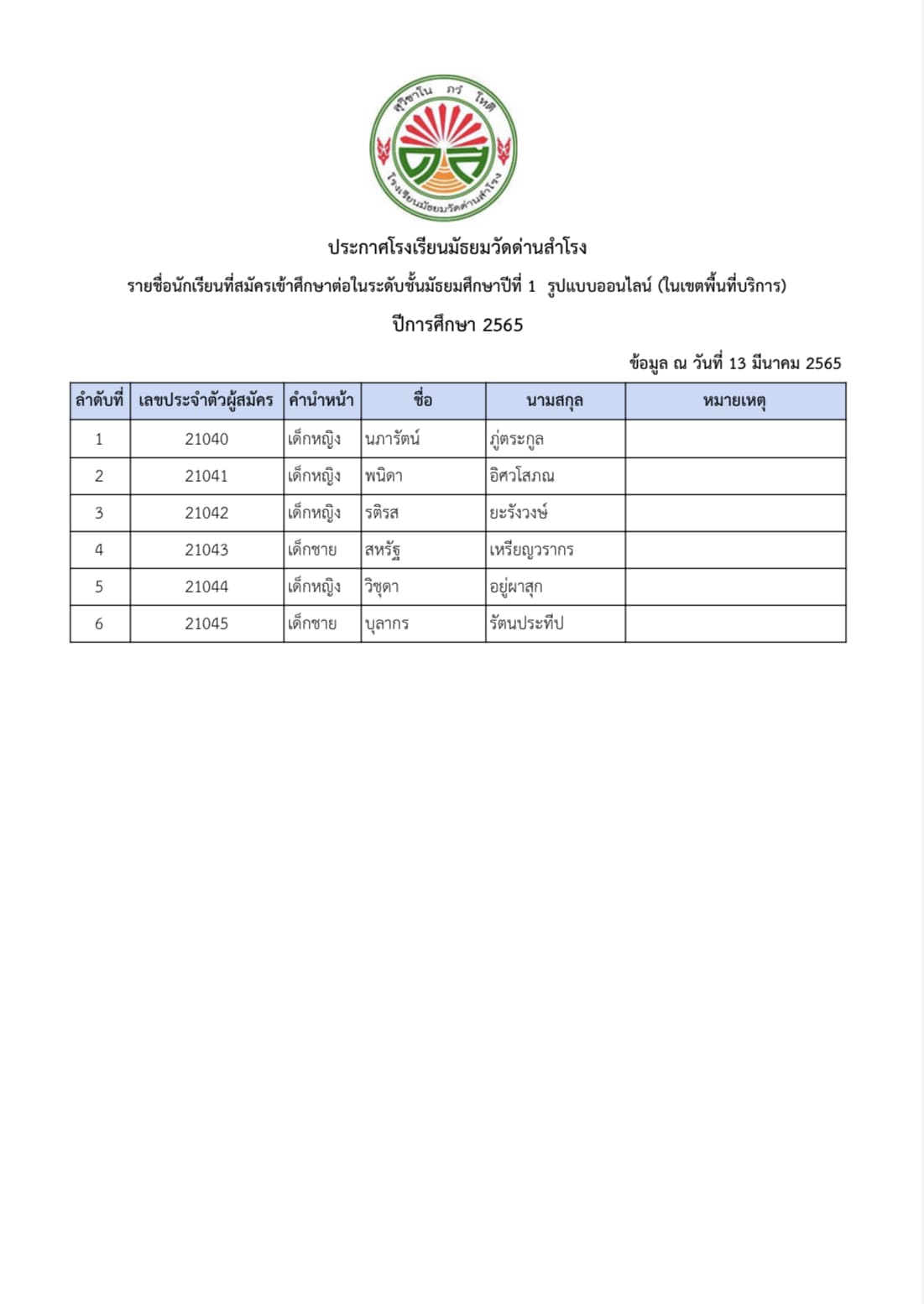 สุวิชาโน ภวํ โหติ
โรงเรียนมัธยมวัดด่านสำโรง

ประกาศโรงเรียนมัธยมวัดด่านสำโรง

รายชื่อนักเรียนที่สมัครเข้าศึกษาต่อในระดับชั้นมัธยมศึกษาปีที่ 1 รูปแบบออนไลน์ (ในเขตพื้นที่บริการ)

ปีการศึกษา 2565

ข้อมูล ณ วันที่ 13 มีนาคม 2565

| ลำดับที่ | เลขประจำตัวผู้สมัคร | คำนำหน้า | ชื่อ | นามสกุล | หมายเหตุ |
|---|---|---|---|---|---|
| 1 | 21040 | เด็กหญิง | นภารัตน์ | ภู่ตระกูล | |
| 2 | 21041 | เด็กหญิง | พนิดา | อิศวโสภณ | |
| 3 | 21042 | เด็กหญิง | รติรส | ยะรังวงษ์ | |
| 4 | 21043 | เด็กชาย | สหรัฐ | เหรียญวรากร | |
| 5 | 21044 | เด็กหญิง | วิชุดา | อยู่ผาสุก | |
| 6 | 21045 | เด็กชาย | บุลากร | รัตนประทีป | |